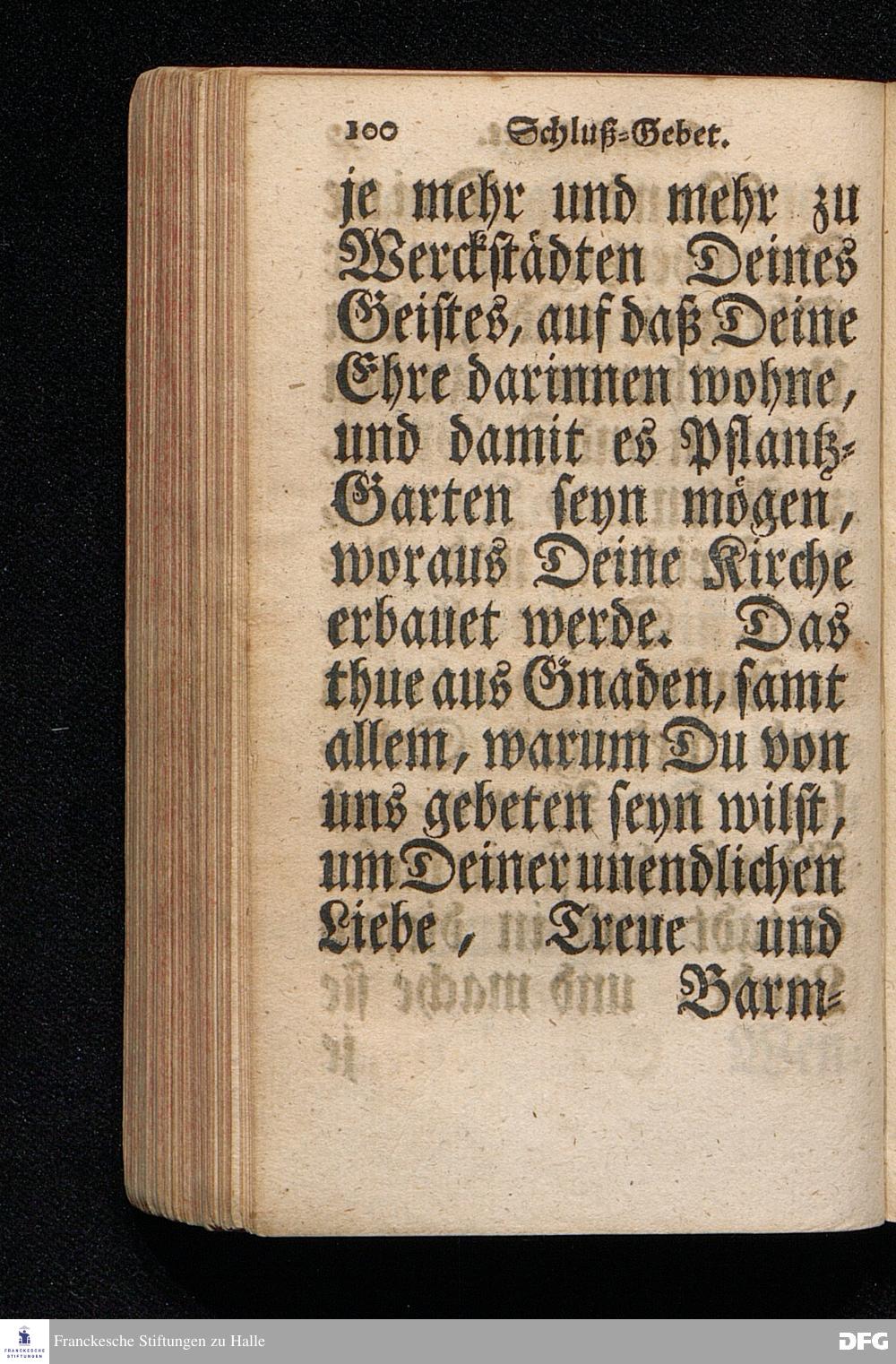 100 Schluß-Gebet.

je mehr und mehr zu Werckstädten Deines Geistes, auf daß Deine Ehre darinnen wohne, und damit es Pflantz-Garten seyn mögen, woraus Deine Kirche erbauet werde. Das thue aus Gnaden, samt allem, warum Du von uns gebeten seyn wilst, um Deiner unendlichen Liebe, Treue und Barm-

Franckesche Stiftungen zu Halle

DFG